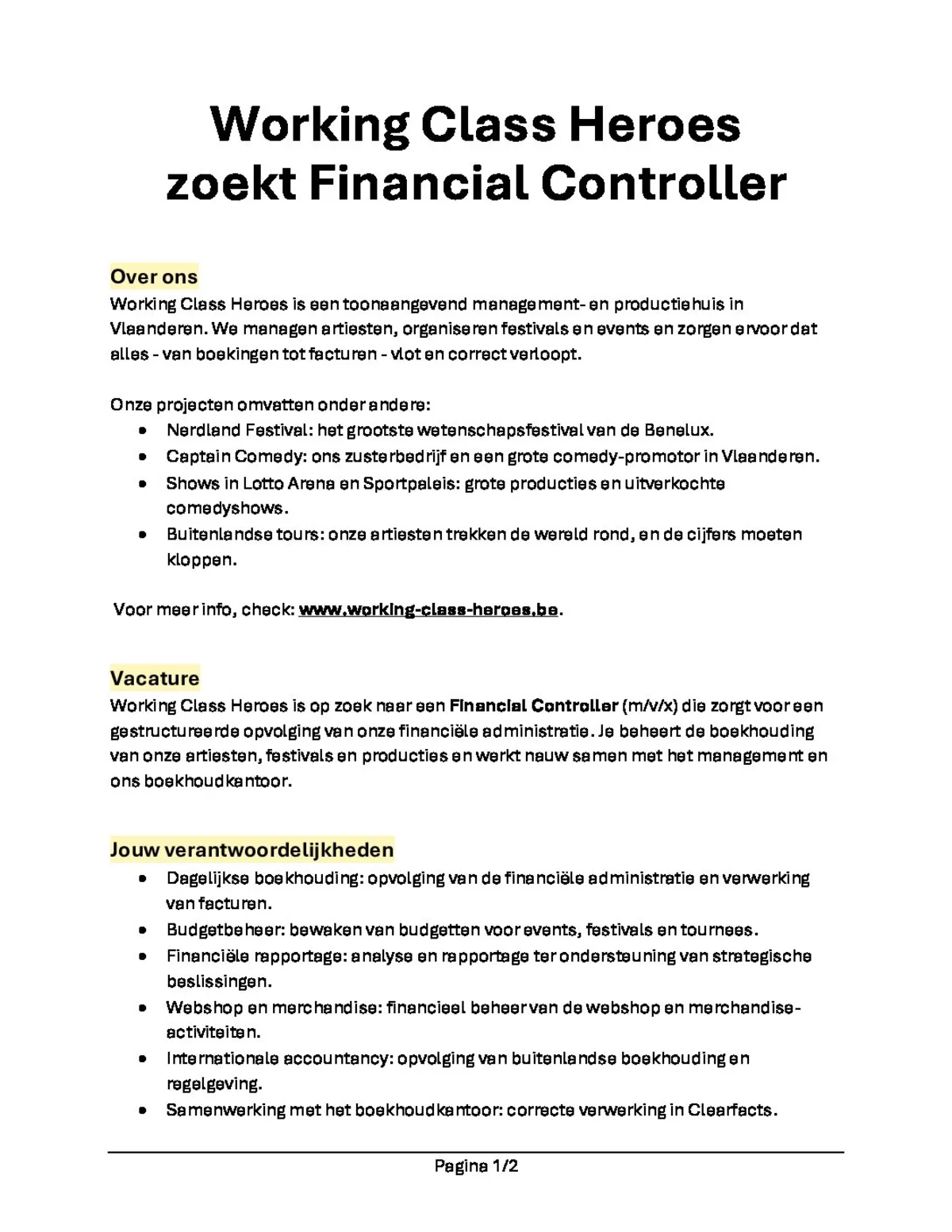 Working Class Heroes
zoekt Financial Controller

Over ons
Working Class Heroes is een toonaangevend management- en productiehuis in Vlaanderen. We managen artiesten, organiseren festivals en events en zorgen ervoor dat alles - van boekingen tot facturen - vlot en correct verloopt.

Onze projecten omvatten onder andere:
• Nerdland Festival: het grootste wetenschapsfestival van de Benelux.
• Captain Comedy: ons zusterbedrijf en een grote comedy-promotor in Vlaanderen.
• Shows in Lotto Arena en Sportpaleis: grote producties en uitverkochte comedyshows.
• Buitenlandse tours: onze artiesten trekken de wereld rond, en de cijfers moeten kloppen.

Voor meer info, check: www.working-class-heroes.be.

Vacature
Working Class Heroes is op zoek naar een Financial Controller (m/v/x) die zorgt voor een gestructureerde opvolging van onze financiële administratie. Je beheert de boekhouding van onze artiesten, festivals en producties en werkt nauw samen met het management en ons boekhoudkantoor.

Jouw verantwoordelijkheden
• Dagelijkse boekhouding: opvolging van de financiële administratie en verwerking van facturen.
• Budgetbeheer: bewaken van budgetten voor events, festivals en tournees.
• Financiële rapportage: analyse en rapportage ter ondersteuning van strategische beslissingen.
• Webshop en merchandise: financieel beheer van de webshop en merchandise-activiteiten.
• Internationale accountancy: opvolging van buitenlandse boekhouding en regelgeving.
• Samenwerking met het boekhoudkantoor: correcte verwerking in Clearfacts.

Pagina 1/2